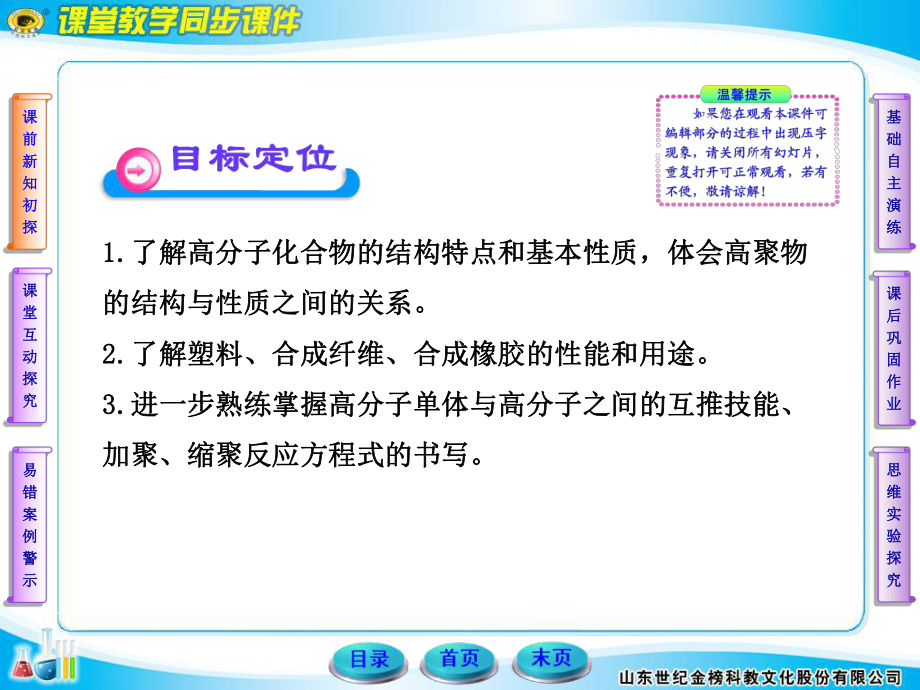 课堂教学同步课件

课前新知初探

课堂互动探究

易错案例警示

目标定位

温馨提示
如果您在观看本课件可编辑部分的过程中出现压字现象，请关闭所有幻灯片，重复打开可正常观看，若有不便，敬请谅解！

1.了解高分子化合物的结构特点和基本性质，体会高聚物的结构与性质之间的关系。
2.了解塑料、合成纤维、合成橡胶的性能和用途。
3.进一步熟练掌握高分子单体与高分子之间的互推技能、加聚、缩聚反应方程式的书写。

基础自主演练

课后巩固作业

思维实验探究

目录　首页　末页

山东世纪金榜科教文化股份有限公司